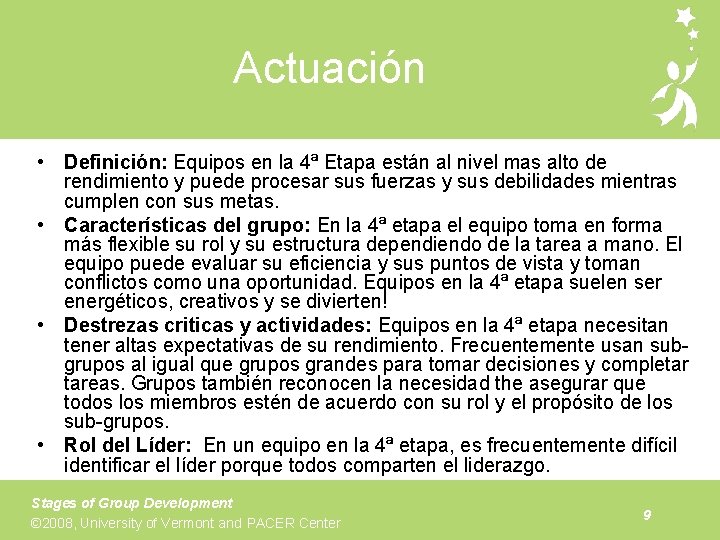 Actuación

• Definición: Equipos en la 4ª Etapa están al nivel mas alto de rendimiento y puede procesar sus fuerzas y sus debilidades mientras cumplen con sus metas.
• Características del grupo: En la 4ª etapa el equipo toma en forma más flexible su rol y su estructura dependiendo de la tarea a mano. El equipo puede evaluar su eficiencia y sus puntos de vista y toman conflictos como una oportunidad. Equipos en la 4ª etapa suelen ser energéticos, creativos y se divierten!
• Destrezas criticas y actividades: Equipos en la 4ª etapa necesitan tener altas expectativas de su rendimiento. Frecuentemente usan sub-grupos al igual que grupos grandes para tomar decisiones y completar tareas. Grupos también reconocen la necesidad the asegurar que todos los miembros estén de acuerdo con su rol y el propósito de los sub-grupos.
• Rol del Líder: En un equipo en la 4ª etapa, es frecuentemente difícil identificar el líder porque todos comparten el liderazgo.

Stages of Group Development
©2008, University of Vermont and PACER Center

9